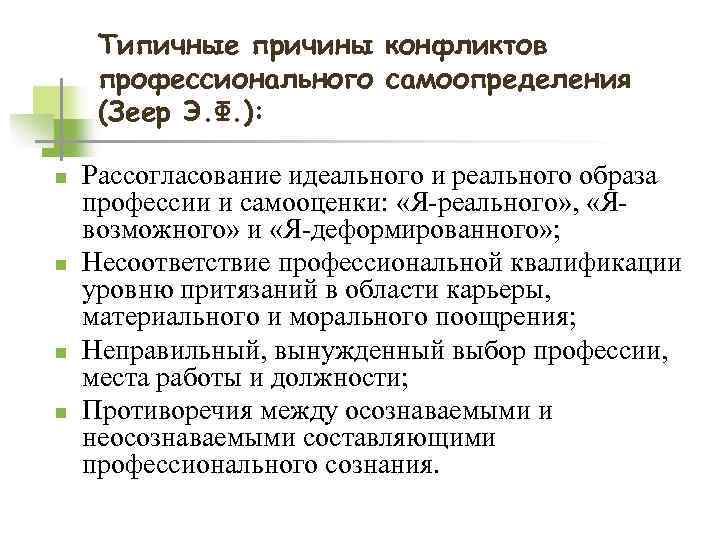 Типичные причины конфликтов профессионального самоопределения (Зеер Э.Ф.):

- Рассогласование идеального и реального образа профессии и самооценки: «Я-реального», «Я-возможного» и «Я-деформированного»;
- Несоответствие профессиональной квалификации уровню притязаний в области карьеры, материального и морального поощрения;
- Неправильный, вынужденный выбор профессии, места работы и должности;
- Противоречия между осознаваемыми и неосознаваемыми составляющими профессионального сознания.